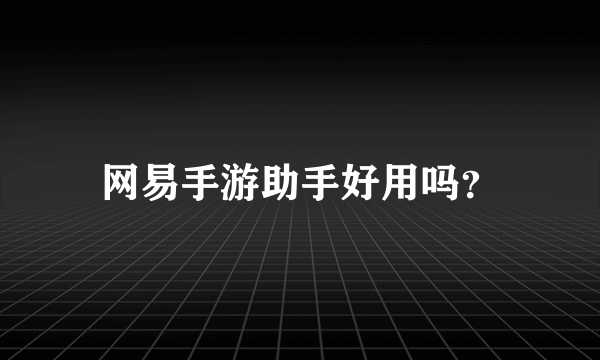 网易手游助手好用吗?